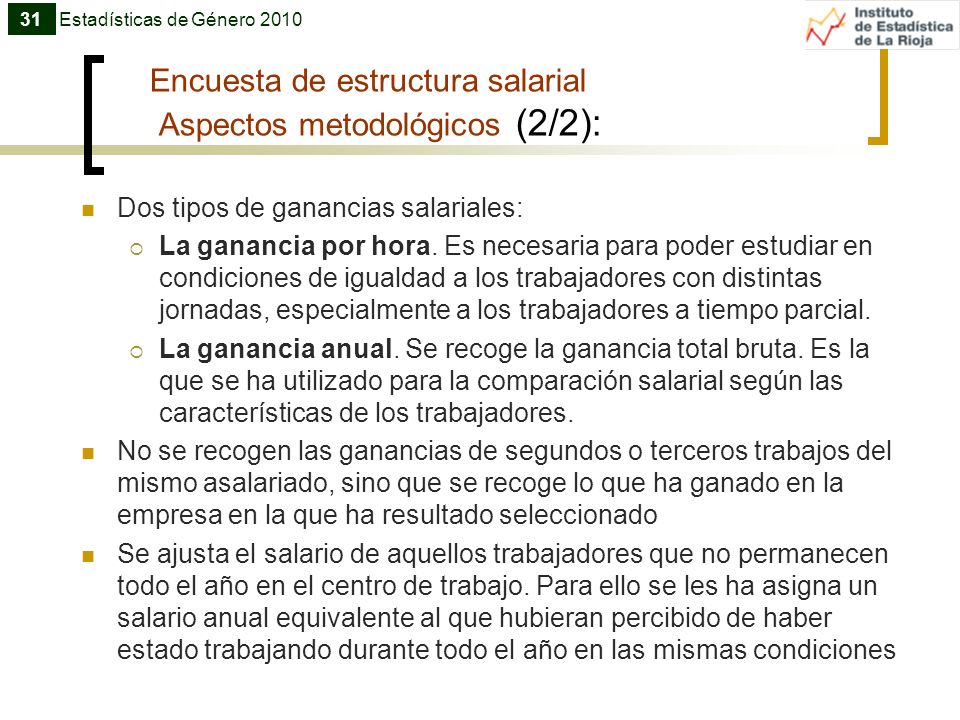 31 Estadísticas de Género 2010

Instituto de Estadística de La Rioja

Encuesta de estructura salarial
Aspectos metodológicos (2/2):

Dos tipos de ganancias salariales:

La ganancia por hora. Es necesaria para poder estudiar en condiciones de igualdad a los trabajadores con distintas jornadas, especialmente a los trabajadores a tiempo parcial.

La ganancia anual. Se recoge la ganancia total bruta. Es la que se ha utilizado para la comparación salarial según las características de los trabajadores.

No se recogen las ganancias de segundos o terceros trabajos del mismo asalariado, sino que se recoge lo que ha ganado en la empresa en la que ha resultado seleccionado

Se ajusta el salario de aquellos trabajadores que no permanecen todo el año en el centro de trabajo. Para ello se les ha asigna un salario anual equivalente al que hubieran percibido de haber estado trabajando durante todo el año en las mismas condiciones